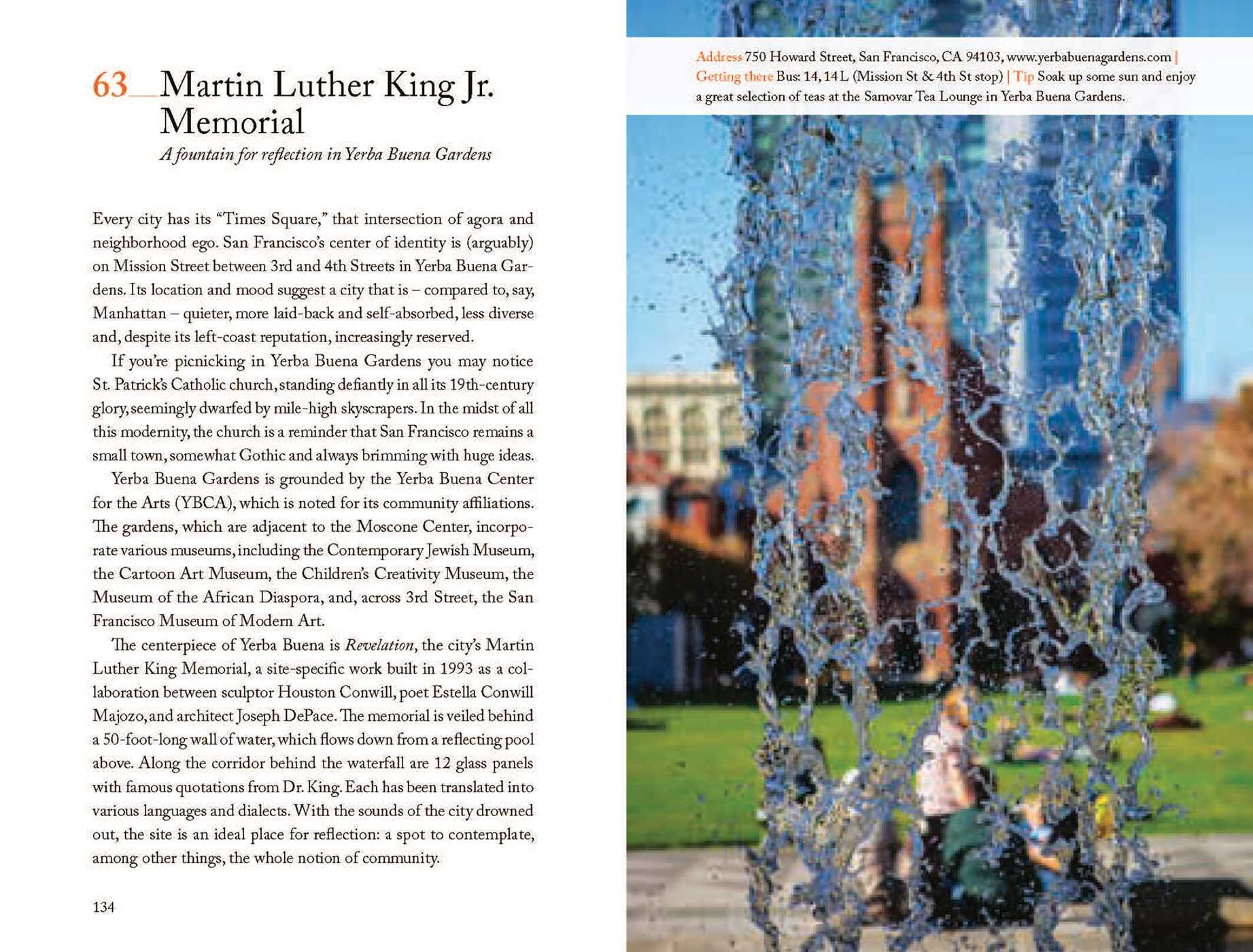 63__Martin Luther King Jr. Memorial

A fountain for reflection in Yerba Buena Gardens

Every city has its "Times Square," that intersection of agora and neighborhood ego. San Francisco's center of identity is (arguably) on Mission Street between 3rd and 4th Streets in Yerba Buena Gardens. Its location and mood suggest a city that is – compared to, say, Manhattan – quieter, more laid-back and self-absorbed, less diverse and, despite its left-coast reputation, increasingly reserved.

If you're picnicking in Yerba Buena Gardens you may notice St. Patrick's Catholic church, standing defiantly in all its 19th-century glory, seemingly dwarfed by mile-high skyscrapers. In the midst of all this modernity, the church is a reminder that San Francisco remains a small town, somewhat Gothic and always brimming with huge ideas.

Yerba Buena Gardens is grounded by the Yerba Buena Center for the Arts (YBCA), which is noted for its community affiliations. The gardens, which are adjacent to the Moscone Center, incorporate various museums, including the Contemporary Jewish Museum, the Cartoon Art Museum, the Children's Creativity Museum, the Museum of the African Diaspora, and, across 3rd Street, the San Francisco Museum of Modern Art.

The centerpiece of Yerba Buena is Revelation, the city's Martin Luther King Memorial, a site-specific work built in 1993 as a collaboration between sculptor Houston Conwill, poet Estella Conwill Majozo, and architect Joseph DePace. The memorial is veiled behind a 50-foot-long wall of water, which flows down from a reflecting pool above. Along the corridor behind the waterfall are 12 glass panels with famous quotations from Dr. King. Each has been translated into various languages and dialects. With the sounds of the city drowned out, the site is an ideal place for reflection: a spot to contemplate, among other things, the whole notion of community.

134

Address 750 Howard Street, San Francisco, CA 94103, www.yerbabuenagardens.com | Getting there Bus: 14, 14 L (Mission St & 4th St stop) | Tip Soak up some sun and enjoy a great selection of teas at the Samovar Tea Lounge in Yerba Buena Gardens.